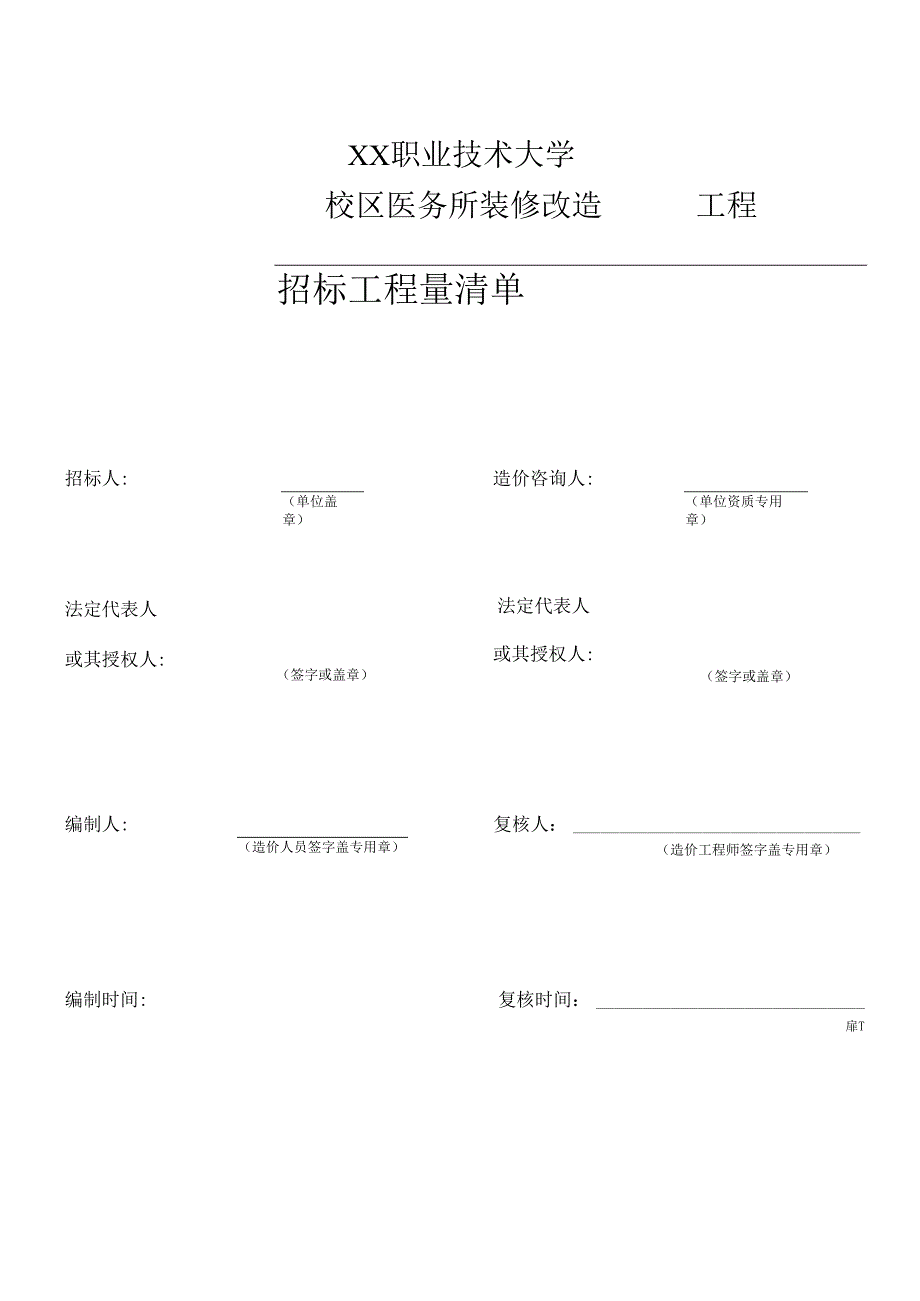 XX职业技术大学

校区医务所装修改造 工程

招标工程量清单

招标人：

（单位盖章）

造价咨询人：

（单位资质专用章）

法定代表人

或其授权人：

（签字或盖章）

法定代表人

或其授权人：

（签字或盖章）

编制人：

（造价人员签字盖专用章）

复核人：

（造价工程师签字盖专用章）

编制时间：

复核时间：

扉T